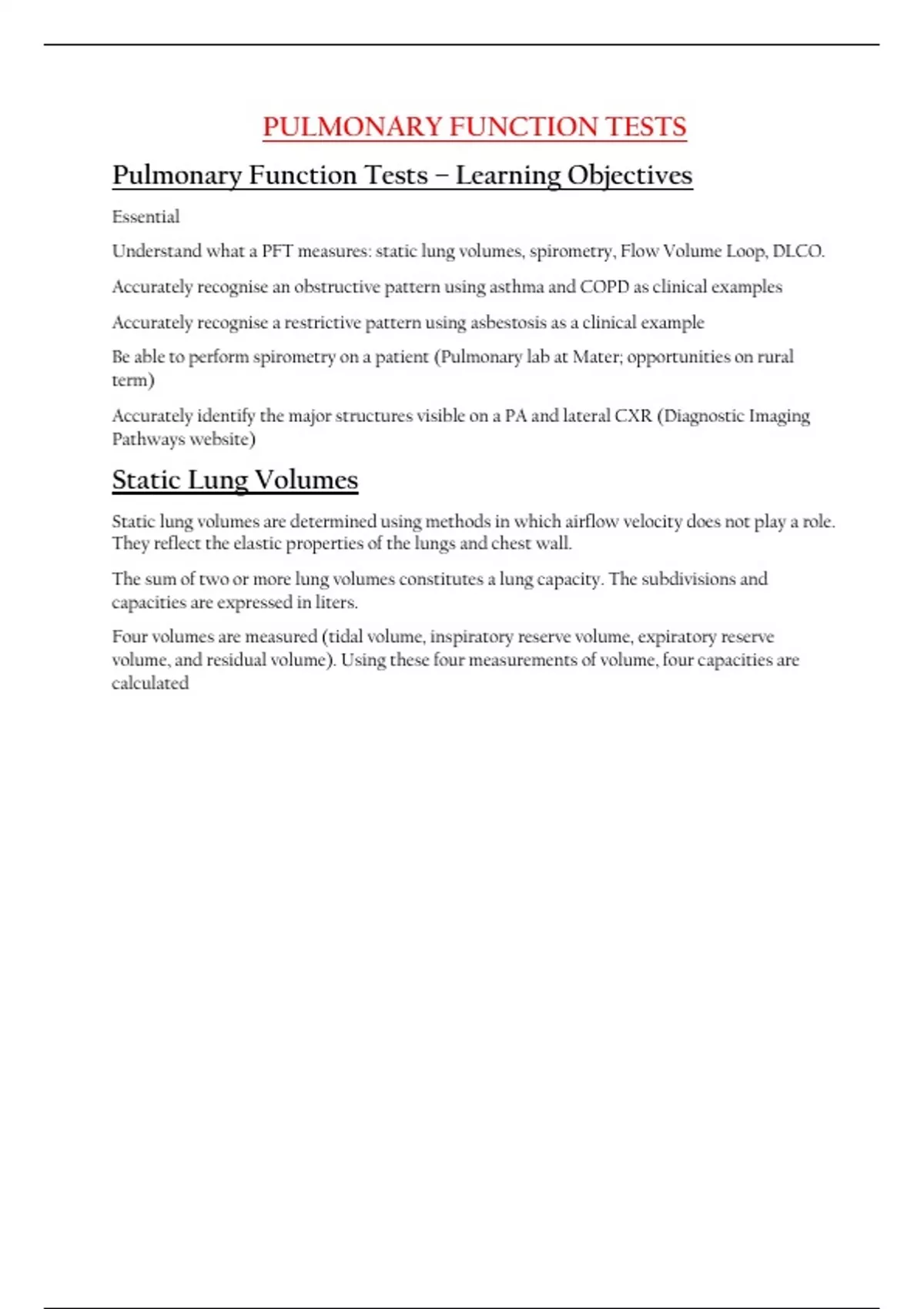 PULMONARY FUNCTION TESTS

Pulmonary Function Tests – Learning Objectives

Essential

Understand what a PFT measures: static lung volumes, spirometry, Flow Volume Loop, DLCO.

Accurately recognise an obstructive pattern using asthma and COPD as clinical examples

Accurately recognise a restrictive pattern using asbestosis as a clinical example

Be able to perform spirometry on a patient (Pulmonary lab at Mater; opportunities on rural term)

Accurately identify the major structures visible on a PA and lateral CXR (Diagnostic Imaging Pathways website)

Static Lung Volumes

Static lung volumes are determined using methods in which airflow velocity does not play a role. They reflect the elastic properties of the lungs and chest wall.

The sum of two or more lung volumes constitutes a lung capacity. The subdivisions and capacities are expressed in liters.

Four volumes are measured (tidal volume, inspiratory reserve volume, expiratory reserve volume, and residual volume). Using these four measurements of volume, four capacities are calculated